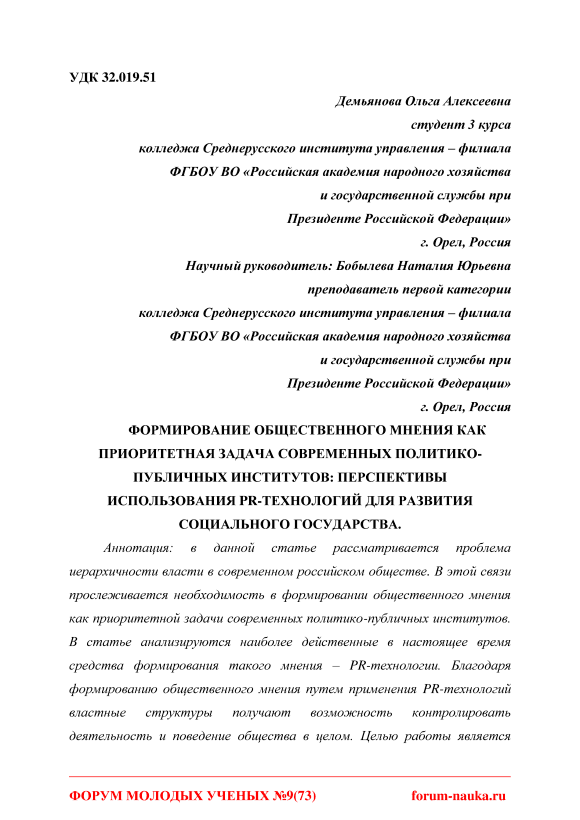 УДК 32.019.51

Демьянова Ольга Алексеевна
студент 3 курса
колледжа Среднерусского института управления – филиала
ФГБОУ ВО «Российская академия народного хозяйства
и государственной службы при
Президенте Российской Федерации»
г. Орел, Россия
Научный руководитель: Бобылева Наталия Юрьевна
преподаватель первой категории
колледжа Среднерусского института управления – филиала
ФГБОУ ВО «Российская академия народного хозяйства
и государственной службы при
Президенте Российской Федерации»
г. Орел, Россия

ФОРМИРОВАНИЕ ОБЩЕСТВЕННОГО МНЕНИЯ КАК ПРИОРИТЕТНАЯ ЗАДАЧА СОВРЕМЕННЫХ ПОЛИТИКО-ПУБЛИЧНЫХ ИНСТИТУТОВ: ПЕРСПЕКТИВЫ ИСПОЛЬЗОВАНИЯ PR-ТЕХНОЛОГИЙ ДЛЯ РАЗВИТИЯ СОЦИАЛЬНОГО ГОСУДАРСТВА.

Аннотация: в данной статье рассматривается проблема иерархичности власти в современном российском обществе. В этой связи прослеживается необходимость в формировании общественного мнения как приоритетной задачи современных политико-публичных институтов. В статье анализируются наиболее действенные в настоящее время средства формирования такого мнения – PR-технологии. Благодаря формированию общественного мнения путем применения PR-технологий властные структуры получают возможность контролировать деятельность и поведение общества в целом. Целью работы является

ФОРУМ МОЛОДЫХ УЧЕНЫХ №9(73) forum-nauka.ru